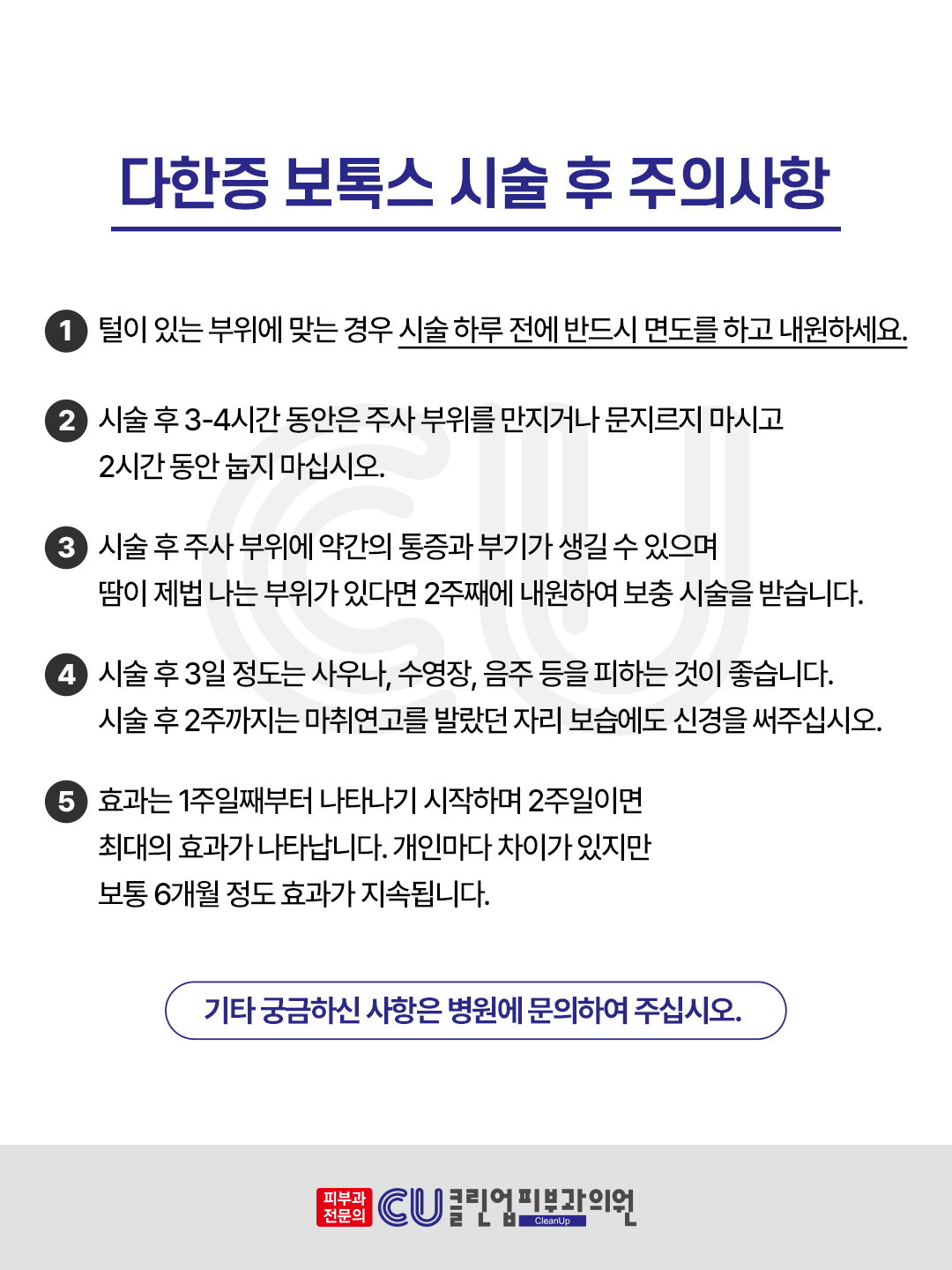 다한증 보톡스 시술 후 주의사항

1 털이 있는 부위에 맞는 경우 시술 하루 전에 반드시 면도를 하고 내원하세요.

2 시술 후 3-4시간 동안은 주사 부위를 만지거나 문지르지 마시고 2시간 동안 눕지 마십시오.

3 시술 후 주사 부위에 약간의 통증과 부기가 생길 수 있으며 땀이 제법 나는 부위가 있다면 2주째에 내원하여 보충 시술을 받습니다.

4 시술 후 3일 정도는 사우나, 수영장, 음주 등을 피하는 것이 좋습니다. 시술 후 2주까지는 마취연고를 발랐던 자리 보습에도 신경을 써주십시오.

5 효과는 1주일째부터 나타나기 시작하며 2주일이면 최대의 효과가 나타납니다. 개인마다 차이가 있지만 보통 6개월 정도 효과가 지속됩니다.

기타 궁금하신 사항은 병원에 문의하여 주십시오.

피부과 전문의 CU 클린업피부과의원 CleanUp